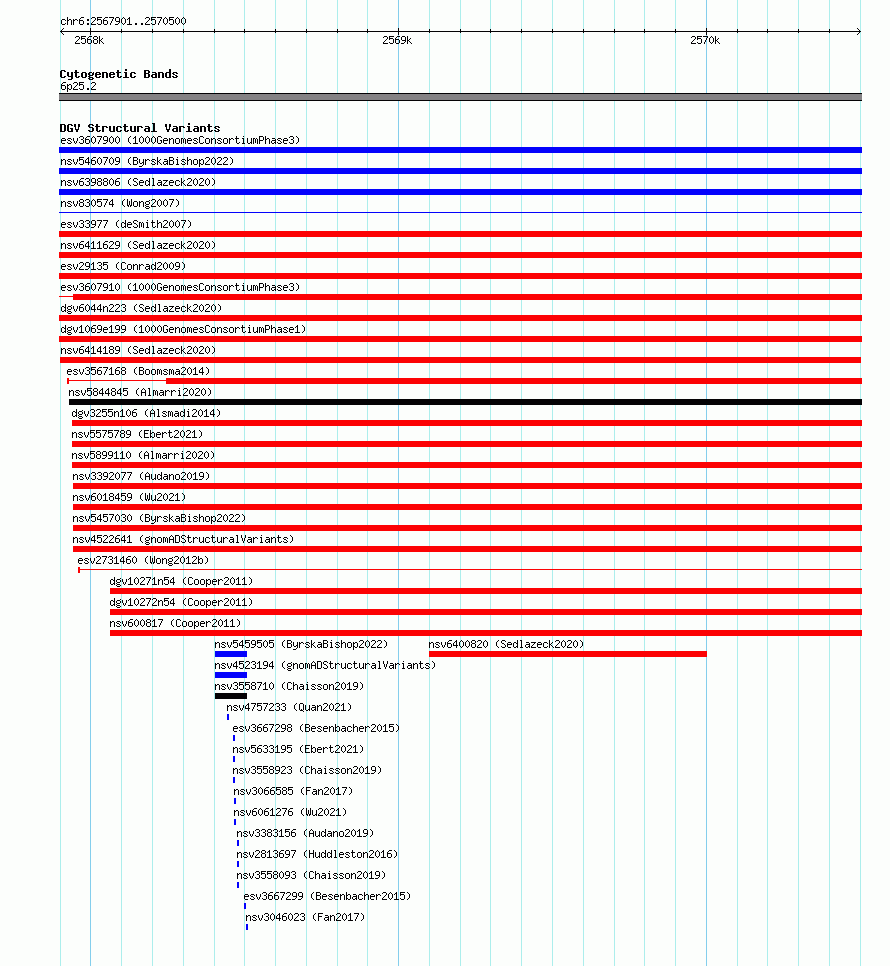 chr6:2567901..2570500

2568k
2569k
2570k

Cytogenetic Bands
6p25.2

DGV Structural Variants
esv3607900 (1000GenomesConsortiumPhase3)
nsv5460709 (ByrskaBishop2022)
nsv6398806 (Sedlazeck2020)
nsv830574 (Wong2007)
esv33977 (deSmith2007)
nsv6411629 (Sedlazeck2020)
esv29135 (Conrad2009)
esv3607910 (1000GenomesConsortiumPhase3)
dgv6044n223 (Sedlazeck2020)
dgv1069e199 (1000GenomesConsortiumPhase1)
nsv6414189 (Sedlazeck2020)
esv3567168 (Boomsma2014)
nsv5844845 (Almarri2020)
dgv3255n106 (Alsmadi2014)
nsv5575789 (Ebert2021)
nsv5899110 (Almarri2020)
nsv3392077 (Audano2019)
nsv6018459 (Wu2021)
nsv5457030 (ByrskaBishop2022)
nsv4522641 (gnomADStructuralVariants)
esv2731460 (Wong2012b)
dgv10271n54 (Cooper2011)
dgv10272n54 (Cooper2011)
nsv600817 (Cooper2011)
nsv5459505 (ByrskaBishop2022)
nsv6400820 (Sedlazeck2020)
nsv4523194 (gnomADStructuralVariants)
nsv3558710 (Chaisson2019)
nsv4757233 (Quan2021)
esv3667298 (Besenbacher2015)
nsv5633195 (Ebert2021)
nsv3558923 (Chaisson2019)
nsv3066585 (Fan2017)
nsv6061276 (Wu2021)
nsv3383156 (Audano2019)
nsv2813697 (Huddleston2016)
nsv3558093 (Chaisson2019)
esv3667299 (Besenbacher2015)
nsv3046023 (Fan2017)